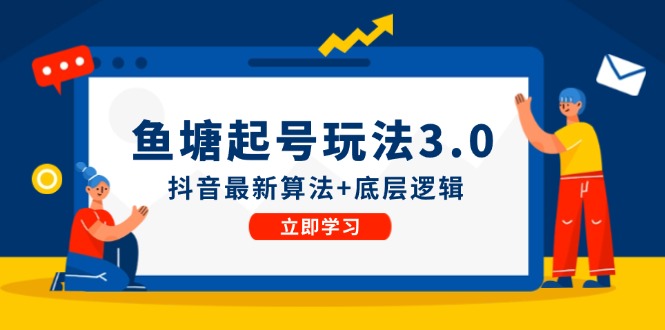 鱼塘起号玩法3.0

抖音最新算法+底层逻辑

立即学习